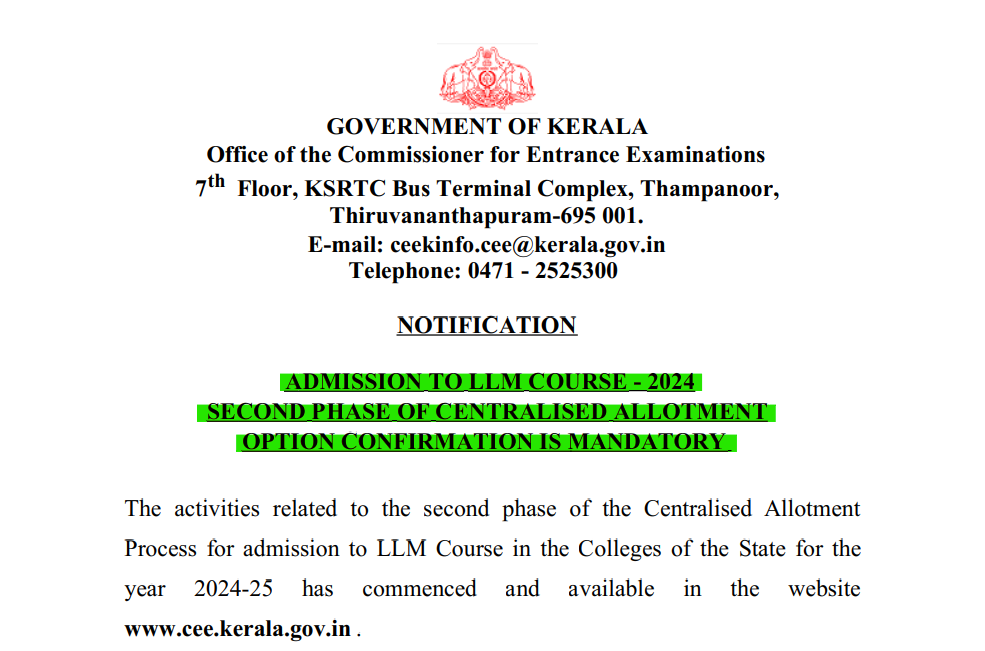 GOVERNMENT OF KERALA
Office of the Commissioner for Entrance Examinations
$7^{th}$ Floor, KSRTC Bus Terminal Complex, Thampanoor, Thiruvananthapuram-695 001.
E-mail: ceekinfo.cee@kerala.gov.in
Telephone: 0471 - 2525300

NOTIFICATION

ADMISSION TO LLM COURSE - 2024
SECOND PHASE OF CENTRALISED ALLOTMENT
OPTION CONFIRMATION IS MANDATORY

The activities related to the second phase of the Centralised Allotment Process for admission to LLM Course in the Colleges of the State for the year 2024-25 has commenced and available in the website www.cee.kerala.gov.in .